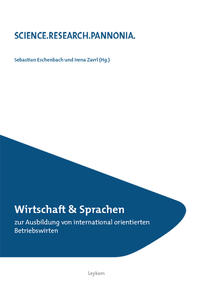 SCIENCE.RESEARCH.PANNONIA.

Sebastian Eschenbach und Irena Zavrl (Hg.)

Wirtschaft & Sprachen

zur Ausbildung von international orientierten Betriebswirten

Leykam